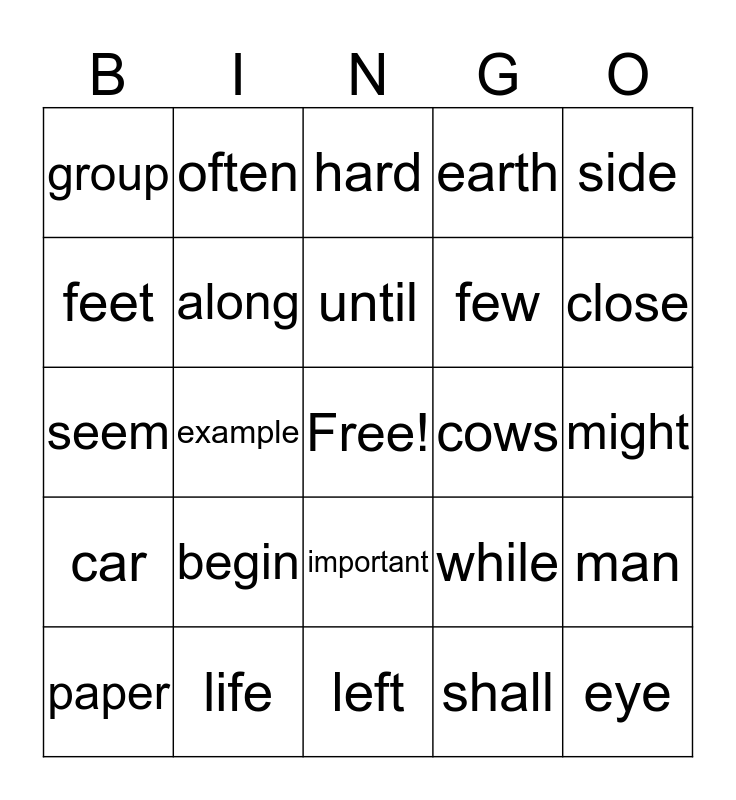 | B | I | N | G | O |
|---|---|---|---|---|
| group | often | hard | earth | side |
| feet | along | until | few | close |
| seem | example | Free! | cows | might |
| car | begin | important | while | man |
| paper | life | left | shall | eye |